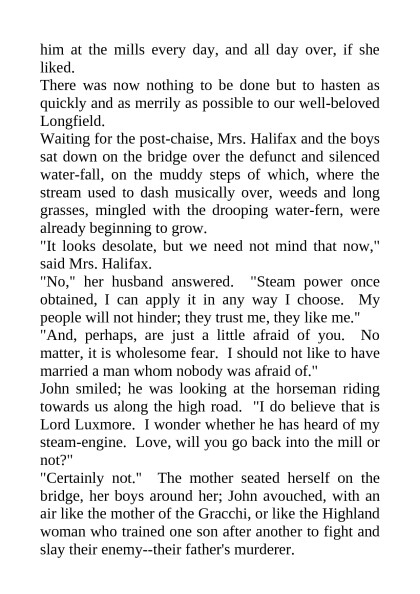 him at the mills every day, and all day over, if she liked.
There was now nothing to be done but to hasten as quickly and as merrily as possible to our well-beloved Longfield.
Waiting for the post-chaise, Mrs. Halifax and the boys sat down on the bridge over the defunct and silenced water-fall, on the muddy steps of which, where the stream used to dash musically over, weeds and long grasses, mingled with the drooping water-fern, were already beginning to grow.
"It looks desolate, but we need not mind that now," said Mrs. Halifax.
"No," her husband answered. "Steam power once obtained, I can apply it in any way I choose. My people will not hinder; they trust me, they like me."
"And, perhaps, are just a little afraid of you. No matter, it is wholesome fear. I should not like to have married a man whom nobody was afraid of."
John smiled; he was looking at the horseman riding towards us along the high road. "I do believe that is Lord Luxmore. I wonder whether he has heard of my steam-engine. Love, will you go back into the mill or not?"
"Certainly not." The mother seated herself on the bridge, her boys around her; John avouched, with an air like the mother of the Gracchi, or like the Highland woman who trained one son after another to fight and slay their enemy--their father's murderer.